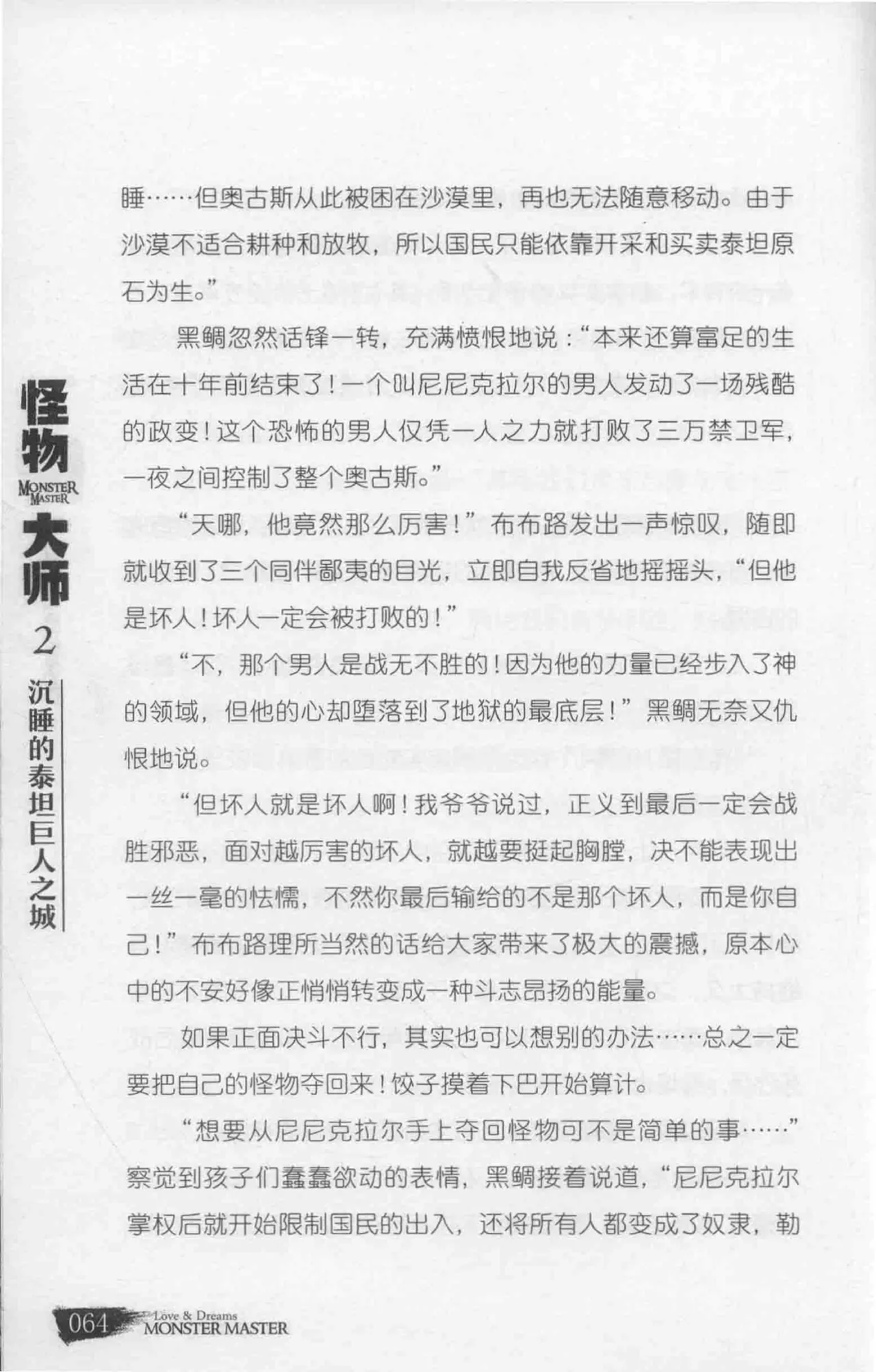 怪物 MONSTER MASTER 大师 2 沉睡的泰坦巨人之城

睡……但奥古斯从此被困在沙漠里，再也无法随意移动。由于沙漠不适合耕种和放牧，所以国民只能依靠开采和买卖泰坦原石为生。”

黑鲷忽然话锋一转，充满愤恨地说：“本来还算富足的生活在十年前结束了！一个叫尼尼克拉尔的男人发动了一场残酷的政变！这个恐怖的男人仅凭一人之力就打败了三万禁卫军，一夜之间控制了整个奥古斯。”

“天哪，他竟然那么厉害！”布布路发出一声惊叹，随即就收到了三个同伴鄙夷的目光，立即自我反省地摇摇头，“但他是坏人！坏人一定会被打败的！”

“不，那个男人是战无不胜的！因为他的力量已经步入了神的领域，但他的心却堕落到了地狱的最底层！”黑鲷无奈又仇恨地说。

“但坏人就是坏人啊！我爷爷说过，正义到最后一定会战胜邪恶，面对越厉害的坏人，就越要挺起胸膛，决不能表现出一丝一毫的怯懦，不然你最后输给的不是那个坏人，而是你自己！”布布路理所当然的话给大家带来了极大的震撼，原本心中的不安好像正悄悄转变成一种斗志昂扬的能量。

如果正面决斗不行，其实也可以想别的办法……总之一定要把自己的怪物夺回来！饺子摸着下巴开始算计。

“想要从尼尼克拉尔手上夺回怪物可不是简单的事……”察觉到孩子们蠢蠢欲动的表情，黑鲷接着说道，“尼尼克拉尔掌权后就开始限制国民的出入，还将所有人都变成了奴隶，勒

064 Love & Dreams MONSTER MASTER